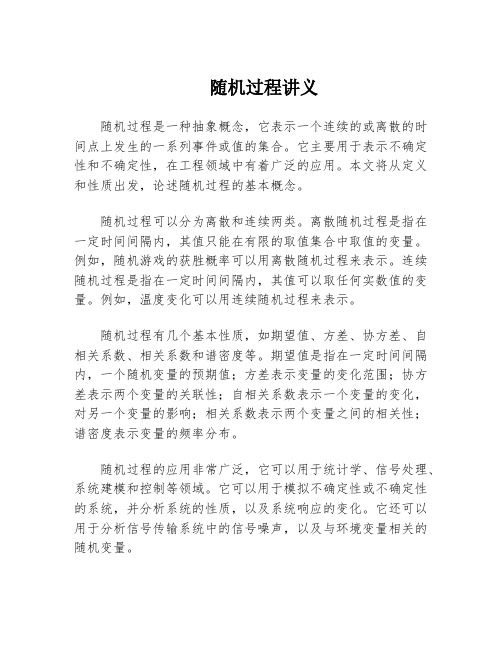 随机过程讲义

随机过程是一种抽象概念，它表示一个连续的或离散的时间点上发生的一系列事件或值的集合。它主要用于表示不确定性和不确定性，在工程领域中有着广泛的应用。本文将从定义和性质出发，论述随机过程的基本概念。

随机过程可以分为离散和连续两类。离散随机过程是指在一定时间间隔内，其值只能在有限的取值集合中取值的变量。例如，随机游戏的获胜概率可以用离散随机过程来表示。连续随机过程是指在一定时间间隔内，其值可以取任何实数值的变量。例如，温度变化可以用连续随机过程来表示。

随机过程有几个基本性质，如期望值、方差、协方差、自相关系数、相关系数和谱密度等。期望值是指在一定时间间隔内，一个随机变量的预期值；方差表示变量的变化范围；协方差表示两个变量的关联性；自相关系数表示一个变量的变化，对另一个变量的影响；相关系数表示两个变量之间的相关性；谱密度表示变量的频率分布。

随机过程的应用非常广泛，它可以用于统计学、信号处理、系统建模和控制等领域。它可以用于模拟不确定性或不确定性的系统，并分析系统的性质，以及系统响应的变化。它还可以用于分析信号传输系统中的信号噪声，以及与环境变量相关的随机变量。